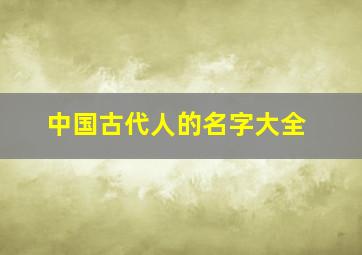 中国古代人的名字大全